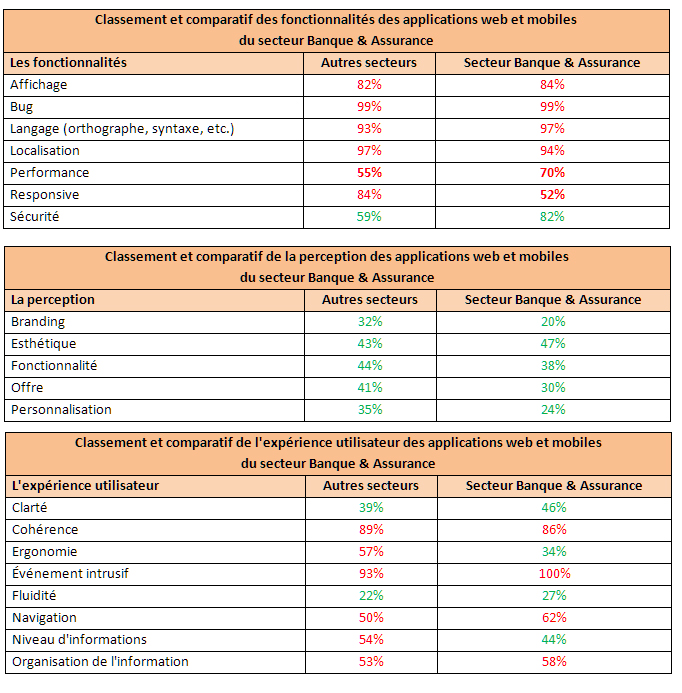 Classement et comparatif des fonctionnalités des applications web et mobiles du secteur Banque & Assurance

| Les fonctionnalités | Autres secteurs | Secteur Banque & Assurance |
|---|---|---|
| Affichage | 82% | 84% |
| Bug | 99% | 99% |
| Langage (orthographe, syntaxe, etc.) | 93% | 97% |
| Localisation | 97% | 94% |
| Performance | 55% | 70% |
| Responsive | 84% | 52% |
| Sécurité | 59% | 82% |

Classement et comparatif de la perception des applications web et mobiles du secteur Banque & Assurance

| La perception | Autres secteurs | Secteur Banque & Assurance |
|---|---|---|
| Branding | 32% | 20% |
| Esthétique | 43% | 47% |
| Fonctionnalité | 44% | 38% |
| Offre | 41% | 30% |
| Personnalisation | 35% | 24% |

Classement et comparatif de l'expérience utilisateur des applications web et mobiles du secteur Banque & Assurance

| L'expérience utilisateur | Autres secteurs | Secteur Banque & Assurance |
|---|---|---|
| Clarté | 39% | 46% |
| Cohérence | 89% | 86% |
| Ergonomie | 57% | 34% |
| Événement intrusif | 93% | 100% |
| Fluidité | 22% | 27% |
| Navigation | 50% | 62% |
| Niveau d'informations | 54% | 44% |
| Organisation de l'information | 53% | 58% |